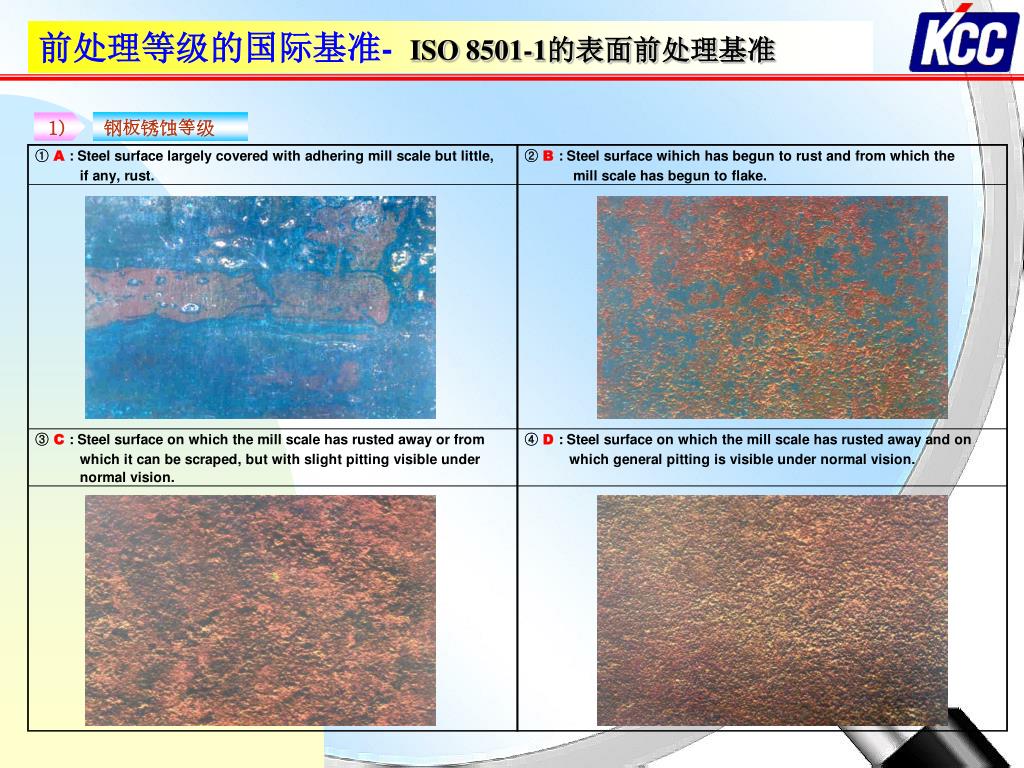 前处理等级的国际基准- ISO 8501-1的表面前处理基准

KCC

1) 钢板锈蚀等级

| ① A : Steel surface largely covered with adhering mill scale but little, if any, rust. | ② B : Steel surface wihich has begun to rust and from which the mill scale has begun to flake. |
|---|---|
| | |
| ③ C : Steel surface on which the mill scale has rusted away or from which it can be scraped, but with slight pitting visible under normal vision. | ④ D : Steel surface on which the mill scale has rusted away and on which general pitting is visible under normal vision. |
| | |